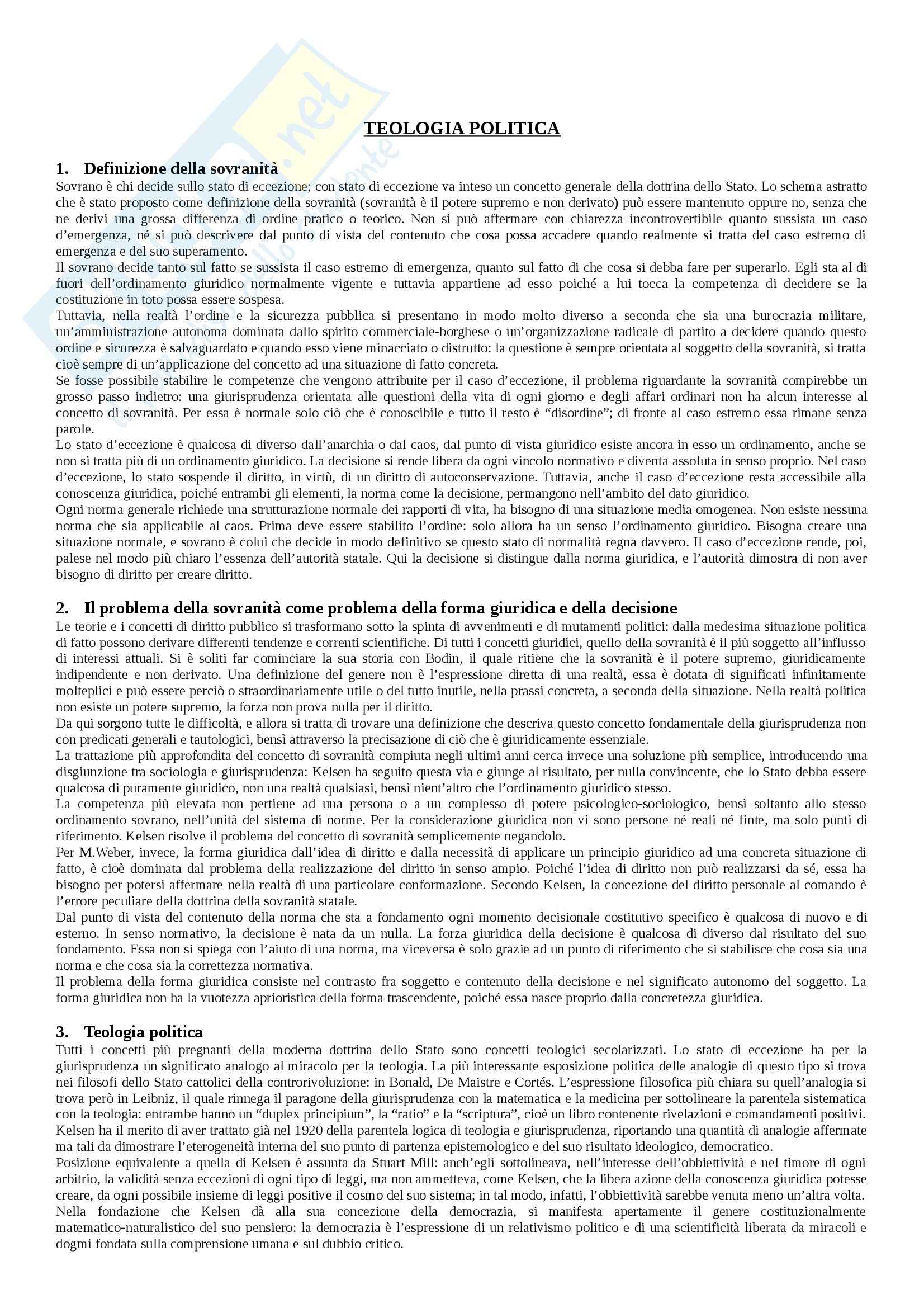 TEOLOGIA POLITICA

1. Definizione della sovranità

Sovrano è chi decide sullo stato di eccezione; con stato di eccezione va inteso un concetto generale della dottrina dello Stato. Lo schema astratto che è stato proposto come definizione della sovranità (sovranità è il potere supremo e non derivato) può essere mantenuto oppure no, senza che ne derivi una grossa differenza di ordine pratico o teorico. Non si può affermare con chiarezza incontrovertibile quanto sussista un caso d'emergenza, né si può descrivere dal punto di vista del contenuto che cosa possa accadere quando realmente si tratta del caso estremo di emergenza e del suo superamento.
Il sovrano decide tanto sul fatto se sussista il caso estremo di emergenza, quanto sul fatto di che cosa si debba fare per superarlo. Egli sta al di fuori dell'ordinamento giuridico normalmente vigente e tuttavia appartiene ad esso poiché a lui tocca la competenza di decidere se la costituzione in toto possa essere sospesa.
Tuttavia, nella realtà l'ordine e la sicurezza pubblica si presentano in modo molto diverso a seconda che sia una burocrazia militare, un'amministrazione autonoma dominata dallo spirito commerciale-borghese o un'organizzazione radicale di partito a decidere quando questo ordine e sicurezza è salvaguardato e quando esso viene minacciato o distrutto: la questione è sempre orientata al soggetto della sovranità, si tratta cioè sempre di un'applicazione del concetto ad una situazione di fatto concreta.
Se fosse possibile stabilire le competenze che vengono attribuite per il caso d'eccezione, il problema riguardante la sovranità compirebbe un grosso passo indietro: una giurisprudenza orientata alle questioni della vita di ogni giorno e degli affari ordinari non ha alcun interesse al concetto di sovranità. Per essa è normale solo ciò che è conoscibile e tutto il resto è "disordine"; di fronte al caso estremo essa rimane senza parole.
Lo stato d'eccezione è qualcosa di diverso dall'anarchia o dal caos, dal punto di vista giuridico esiste ancora in esso un ordinamento, anche se non si tratta più di un ordinamento giuridico. La decisione si rende libera da ogni vincolo normativo e diventa assoluta in senso proprio. Nel caso d'eccezione, lo stato sospende il diritto, in virtù, di un diritto di autoconservazione. Tuttavia, anche il caso d'eccezione resta accessibile alla conoscenza giuridica, poiché entrambi gli elementi, la norma come la decisione, permangono nell'ambito del dato giuridico.
Ogni norma generale richiede una strutturazione normale dei rapporti di vita, ha bisogno di una situazione media omogenea. Non esiste nessuna norma che sia applicabile al caos. Prima deve essere stabilito l'ordine: solo allora ha un senso l'ordinamento giuridico. Bisogna creare una situazione normale, e sovrano è colui che decide in modo definitivo se questo stato di normalità regna davvero. Il caso d'eccezione rende, poi, palese nel modo più chiaro l'essenza dell'autorità statale. Qui la decisione si distingue dalla norma giuridica, e l'autorità dimostra di non aver bisogno di diritto per creare diritto.

2. Il problema della sovranità come problema della forma giuridica e della decisione

Le teorie e i concetti di diritto pubblico si trasformano sotto la spinta di avvenimenti e di mutamenti politici: dalla medesima situazione politica di fatto possono derivare differenti tendenze e correnti scientifiche. Di tutti i concetti giuridici, quello della sovranità è il più soggetto all'influsso di interessi attuali. Si è soliti far cominciare la sua storia con Bodin, il quale ritiene che la sovranità è il potere supremo, giuridicamente indipendente e non derivato. Una definizione del genere non è l'espressione diretta di una realtà, essa è dotata di significati infinitamente molteplici e può essere perciò o straordinariamente utile o del tutto inutile, nella prassi concreta, a seconda della situazione. Nella realtà politica non esiste un potere supremo, la forza non prova nulla per il diritto.
Da qui sorgono tutte le difficoltà, e allora si tratta di trovare una definizione che descriva questo concetto fondamentale della giurisprudenza non con predicati generali e tautologici, bensì attraverso la precisazione di ciò che è giuridicamente essenziale.
La trattazione più approfondita del concetto di sovranità compiuta negli ultimi anni cerca invece una soluzione più semplice, introducendo una disgiunzione tra sociologia e giurisprudenza: Kelsen ha seguito questa via e giunge al risultato, per nulla convincente, che lo Stato debba essere qualcosa di puramente giuridico, non una realtà qualsiasi, bensì nient'altro che l'ordinamento giuridico stesso.
La competenza più elevata non pertiene ad una persona o a un complesso di potere psicologico-sociologico, bensì soltanto allo stesso ordinamento sovrano, nell'unità del sistema di norme. Per la considerazione giuridica non vi sono persone né reali né finte, ma solo punti di riferimento. Kelsen risolve il problema del concetto di sovranità semplicemente negandolo.
Per M.Weber, invece, la forma giuridica dall'idea di diritto e dalla necessità di applicare un principio giuridico ad una concreta situazione di fatto, è cioè dominata dal problema della realizzazione del diritto in senso ampio. Poiché l'idea di diritto non può realizzarsi da sé, essa ha bisogno per potersi affermare nella realtà di una particolare conformazione. Secondo Kelsen, la concezione del diritto personale al comando è l'errore peculiare della dottrina della sovranità statale.
Dal punto di vista del contenuto della norma che sta a fondamento ogni momento decisionale costitutivo specifico è qualcosa di nuovo e di esterno. In senso normativo, la decisione è nata da un nulla. La forza giuridica della decisione è qualcosa di diverso dal risultato del suo fondamento. Essa non si spiega con l'aiuto di una norma, ma viceversa è solo grazie ad un punto di riferimento che si stabilisce che cosa sia una norma e che cosa sia la correttezza normativa.
Il problema della forma giuridica consiste nel contrasto fra soggetto e contenuto della decisione e nel significato autonomo del soggetto. La forma giuridica non ha la vuotezza aprioristica della forma trascendente, poiché essa nasce proprio dalla concretezza giuridica.

3. Teologia politica

Tutti i concetti più pregnanti della moderna dottrina dello Stato sono concetti teologici secolarizzati. Lo stato di eccezione ha per la giurisprudenza un significato analogo al miracolo per la teologia. La più interessante esposizione politica delle analogie di questo tipo si trova nei filosofi dello Stato cattolici della controrivoluzione: in Bonald, De Maistre e Cortés. L'espressione filosofica più chiara su quell'analogia si trova però in Leibniz, il quale rinnega il paragone della giurisprudenza con la matematica e la medicina per sottolineare la parentela sistematica con la teologia: entrambe hanno un "duplex principium", la "ratio" e la "scriptura", cioè un libro contenente rivelazioni e comandamenti positivi.
Kelsen ha il merito di aver trattato già nel 1920 della parentela logica di teologia e giurisprudenza, riportando una quantità di analogie affermate ma tali da dimostrare l'eterogeneità interna del suo punto di partenza epistemologico e del suo risultato ideologico, democratico.
Posizione equivalente a quella di Kelsen è assunta da Stuart Mill: anch'egli sottolineava, nell'interesse dell'obbiettività e nel timore di ogni arbitrio, la validità senza eccezioni di ogni tipo di leggi, ma non ammetteva, come Kelsen, che la libera azione della conoscenza giuridica potesse creare, da ogni possibile insieme di leggi positive il cosmo del suo sistema; in tal modo, infatti, l'obbiettività sarebbe venuta meno un'altra volta.
Nella fondazione che Kelsen dà alla sua concezione della democrazia, si manifesta apertamente il genere costituzionalmente matematico-naturalistico del suo pensiero: la democrazia è l'espressione di un relativismo politico e di una scientificità liberata da miracoli e dogmi fondata sulla comprensione umana e sul dubbio critico.